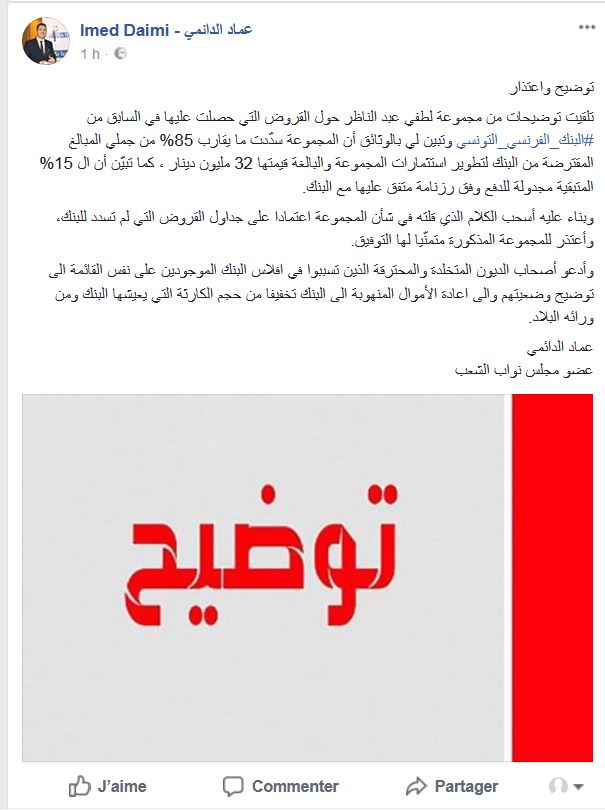 Imed Daimi - عماد الدائمي
1 h ·

توضيح واعتذار

تلقيت توضيحات من مجموعة لطفي عبد الناظر حول القروض التي حصلت عليها في السابق من #البنك_الفرنسي_التونسي وتبين لي بالوثائق أن المجموعة سدّدت ما يقارب 85% من جملي المبالغ المقترضة من البنك لتطوير استثمارات المجموعة والبالغة قيمتها 32 مليون دينار ، كما تبيّن أن ال 15% المتبقية مجدولة للدفع وفق رزنامة متفق عليها مع البنك.

وبناء عليه أسحب الكلام الذي قلته في شأن المجموعة اعتمادا على جداول القروض التي لم تسدد للبنك، وأعتذر للمجموعة المذكورة متمنّيا لها التوفيق.

وأدعو أصحاب الديون المتخلدة والمحترقة الذين تسببوا في افلاس البنك الموجودين على نفس القائمة الى توضيح وضعيتهم والى اعادة الأموال المنهوبة الى البنك تخفيفا من حجم الكارثة التي يعيشها البنك ومن ورائه البلاد.

عماد الدائمي
عضو مجلس نواب الشعب

توضيح

J'aime Commenter Partager